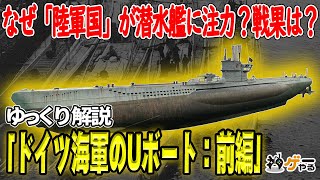 なぜ「陸軍国」が潜水艦に注力？戦果は？

ゆっくり解説

「ドイツ海軍のUボート：前編」

ゲーやる